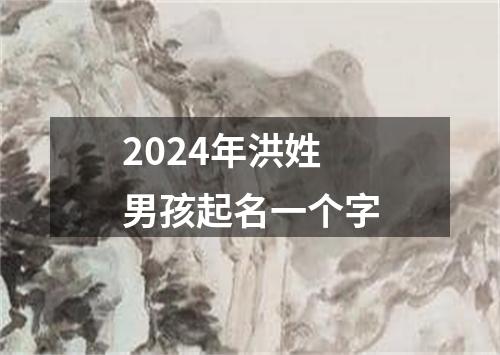 2024年洪姓
男孩起名一个字